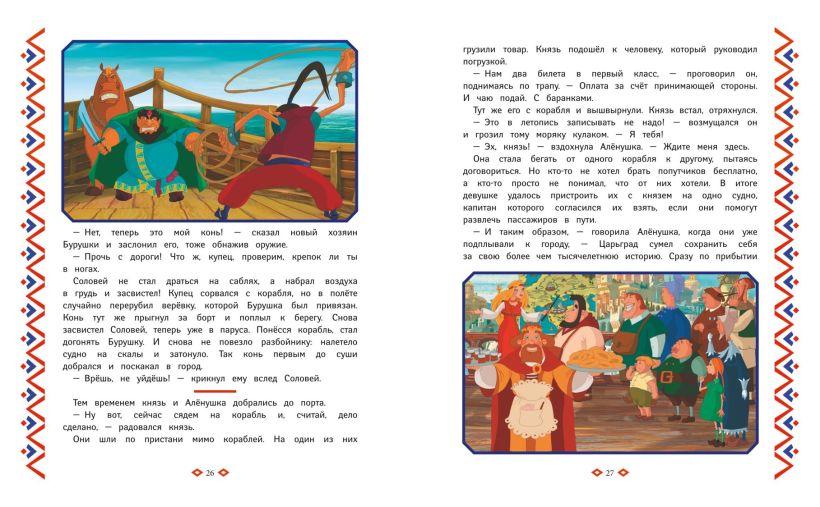 — Нет, теперь это мой конь! — сказал новый хозяин Бурушки и заслонил его, тоже обнажив оружие.

— Прочь с дороги! Что ж, купец, проверим, крепок ли ты в ногах.

Соловей не стал драться на саблях, а набрал воздуха в грудь и засвистел! Купец сорвался с корабля, но в полёте случайно перерубил верёвку, которой Бурушка был привязан. Конь тут же прыгнул за борт и поплыл к берегу. Снова засвистел Соловей, теперь уже в паруса. Понёсся корабль, стал догонять Бурушку. И снова не повезло разбойнику: налетело судно на скалы и затонуло. Так конь первым до суши добрался и поскакал в город.

— Врёшь, не уйдёшь! — крикнул ему вслед Соловей.

Тем временем князь и Алёнушка добрались до порта.

— Ну вот, сейчас сядем на корабль и, считай, дело сделано, — радовался князь.

Они шли по пристани мимо кораблей. На один из них

26

грузили товар. Князь подошёл к человеку, который руководил погрузкой.

— Нам два билета в первый класс, — проговорил он, поднимаясь по трапу. — Оплата за счёт принимающей стороны. И чаю подай. С баранками.

Тут же его с корабля и вышвырнули. Князь встал, отряхнулся.

— Это в летопись записывать не надо! — возмущался он и грозил тому моряку кулаком. — Я тебя!

— Эх, князь! — вздохнула Алёнушка. — Ждите меня здесь.

Она стала бегать от одного корабля к другому, пытаясь договориться. Но кто-то не хотел брать попутчиков бесплатно, а кто-то просто не понимал, что от них хотели. В итоге девушке удалось пристроить их с князем на одно судно, капитан которого согласился их взять, если они помогут развлечь пассажиров в пути.

— И таким образом, — говорила Алёнушка, когда они уже подплывали к городу, — Царьград сумел сохранить себя за свою более чем тысячелетнюю историю. Сразу по прибытии

27